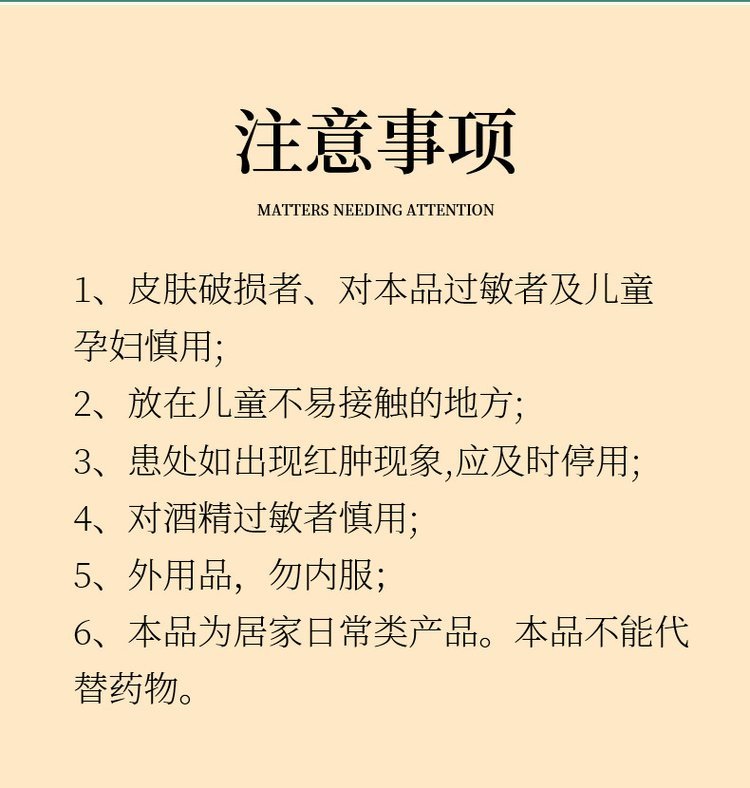 注意事项

MATTERS NEEDING ATTENTION

1、皮肤破损者、对本品过敏者及儿童孕妇慎用;
2、放在儿童不易接触的地方;
3、患处如出现红肿现象,应及时停用;
4、对酒精过敏者慎用;
5、外用品，勿内服;
6、本品为居家日常类产品。本品不能代替药物。